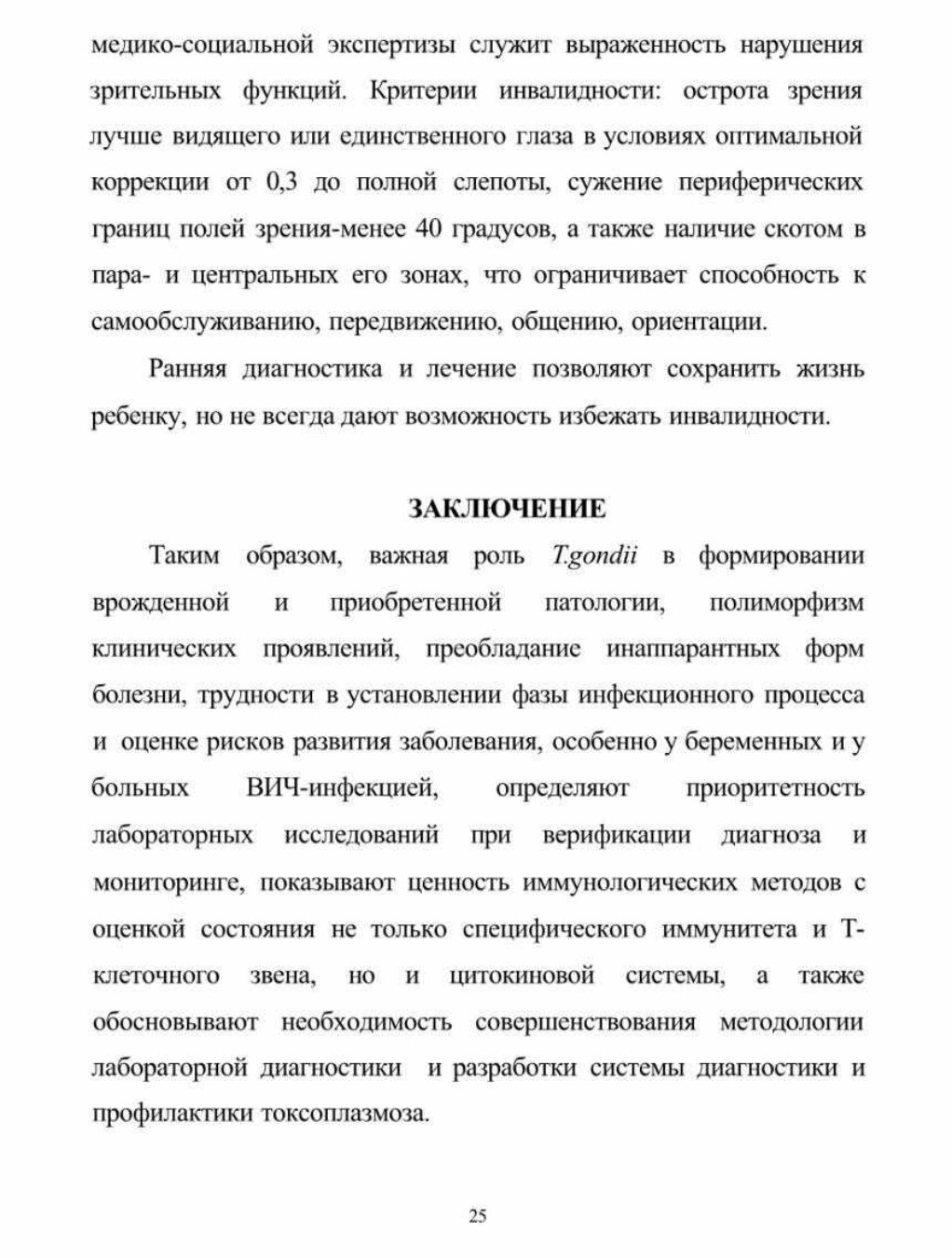 медико-социальной экспертизы служит выраженность нарушения зрительных функций. Критерии инвалидности: острота зрения лучше видящего или единственного глаза в условиях оптимальной коррекции от 0,3 до полной слепоты, сужение периферических границ полей зрения-менее 40 градусов, а также наличие скотом в пара- и центральных его зонах, что ограничивает способность к самообслуживанию, передвижению, общению, ориентации.

Ранняя диагностика и лечение позволяют сохранить жизнь ребенку, но не всегда дают возможность избежать инвалидности.

ЗАКЛЮЧЕНИЕ

Таким образом, важная роль T.gondii в формировании врожденной и приобретенной патологии, полиморфизм клинических проявлений, преобладание инаппарантных форм болезни, трудности в установлении фазы инфекционного процесса и оценке рисков развития заболевания, особенно у беременных и у больных ВИЧ-инфекцией, определяют приоритетность лабораторных исследований при верификации диагноза и мониторинге, показывают ценность иммунологических методов с оценкой состояния не только специфического иммунитета и Т-клеточного звена, но и цитокиновой системы, а также обосновывают необходимость совершенствования методологии лабораторной диагностики и разработки системы диагностики и профилактики токсоплазмоза.

25